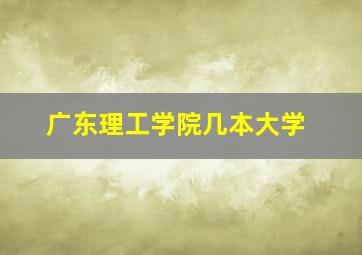 广东理工学院几本大学